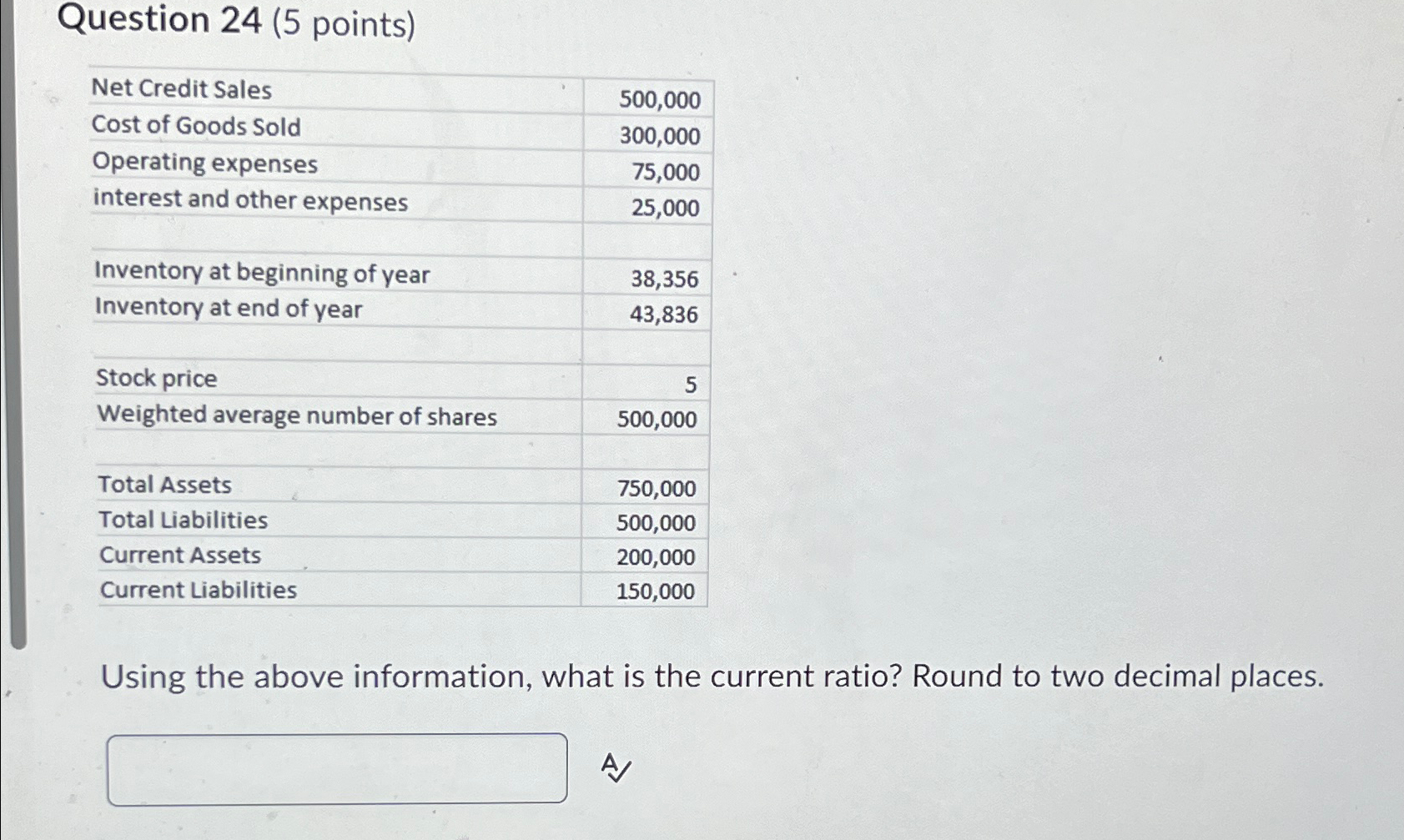 Question 24 (5 points)

| | |
|---|---|
| Net Credit Sales | 500,000 |
| Cost of Goods Sold | 300,000 |
| Operating expenses | 75,000 |
| interest and other expenses | 25,000 |
| | |
| Inventory at beginning of year | 38,356 |
| Inventory at end of year | 43,836 |
| | |
| Stock price | 5 |
| Weighted average number of shares | 500,000 |
| | |
| Total Assets | 750,000 |
| Total Liabilities | 500,000 |
| Current Assets | 200,000 |
| Current Liabilities | 150,000 |

Using the above information, what is the current ratio? Round to two decimal places.